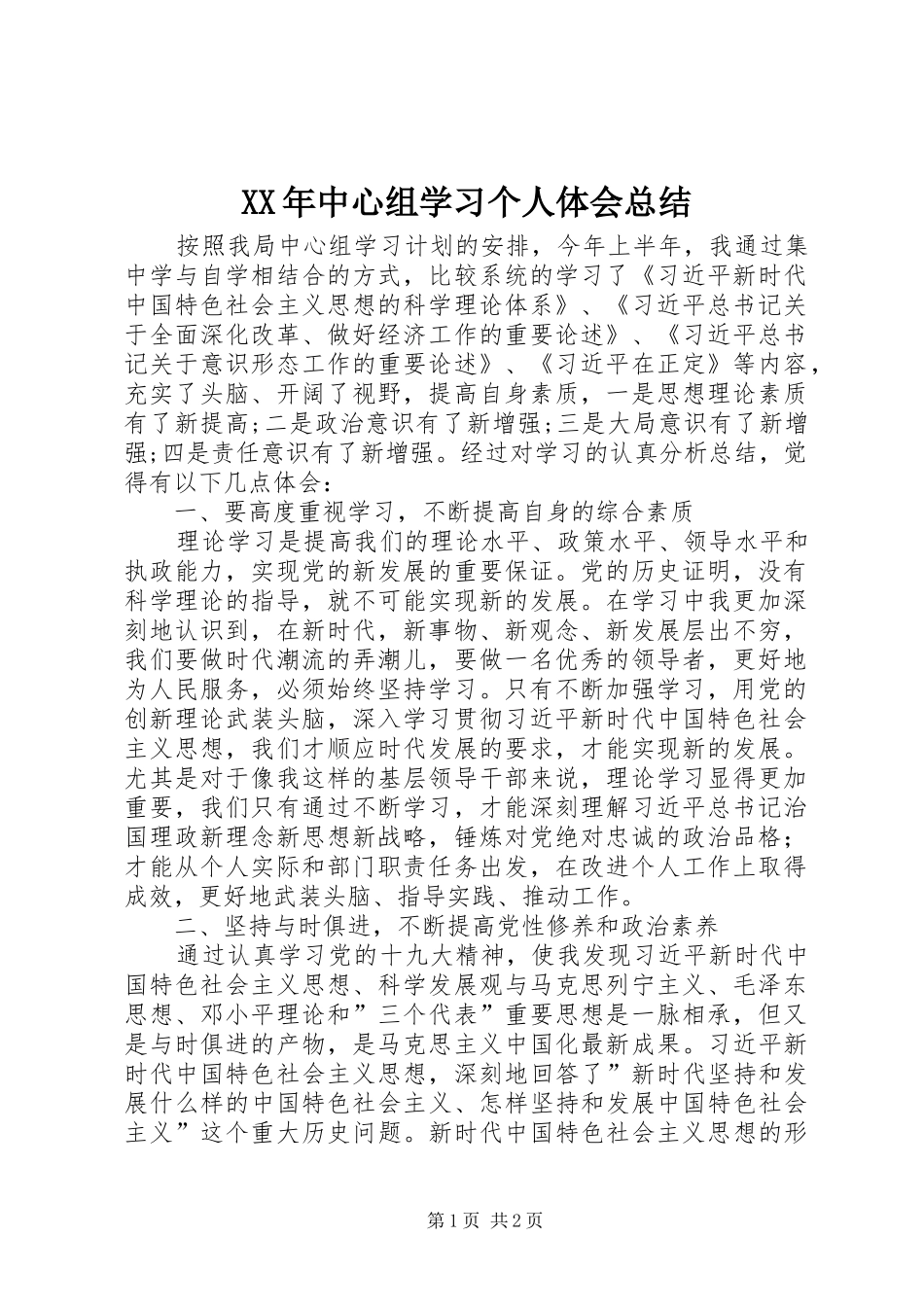 XX年中心组学习个人体会总结

按照我局中心组学习计划的安排，今年上半年，我通过集中学与自学相结合的方式，比较系统的学习了《习近平新时代中国特色社会主义思想的科学理论体系》、《习近平总书记关于全面深化改革、做好经济工作的重要论述》、《习近平总书记关于意识形态工作的重要论述》、《习近平在正定》等内容，充实了头脑、开阔了视野，提高自身素质，一是思想理论素质有了新提高;二是政治意识有了新增强;三是大局意识有了新增强;四是责任意识有了新增强。经过对学习的认真分析总结，觉得有以下几点体会：

一、要高度重视学习，不断提高自身的综合素质

理论学习是提高我们的理论水平、政策水平、领导水平和执政能力，实现党的新发展的重要保证。党的历史证明，没有科学理论的指导，就不可能实现新的发展。在学习中我更加深刻地认识到，在新时代，新事物、新观念、新发展层出不穷，我们要做时代潮流的弄潮儿，要做一名优秀的领导者，更好地为人民服务，必须始终坚持学习。只有不断加强学习，用党的创新理论武装头脑，深入学习贯彻习近平新时代中国特色社会主义思想，我们才顺应时代发展的要求，才能实现新的发展。尤其是对于像我这样的基层领导干部来说，理论学习显得更加重要，我们只有通过不断学习，才能深刻理解习近平总书记治国理政新理念新思想新战略，锤炼对党绝对忠诚的政治品格；才能从个人实际和部门职责任务出发，在改进个人工作上取得成效，更好地武装头脑、指导实践、推动工作。

二、坚持与时俱进，不断提高党性修养和政治素养

通过认真学习党的十九大精神，使我发现习近平新时代中国特色社会主义思想、科学发展观与马克思列宁主义、毛泽东思想、邓小平理论和”三个代表”重要思想是一脉相承，但又是与时俱进的产物，是马克思主义中国化最新成果。习近平新时代中国特色社会主义思想，深刻地回答了”新时代坚持和发展什么样的中国特色社会主义、怎样坚持和发展中国特色社会主义”这个重大历史问题。新时代中国特色社会主义思想的形

第1页 共2页